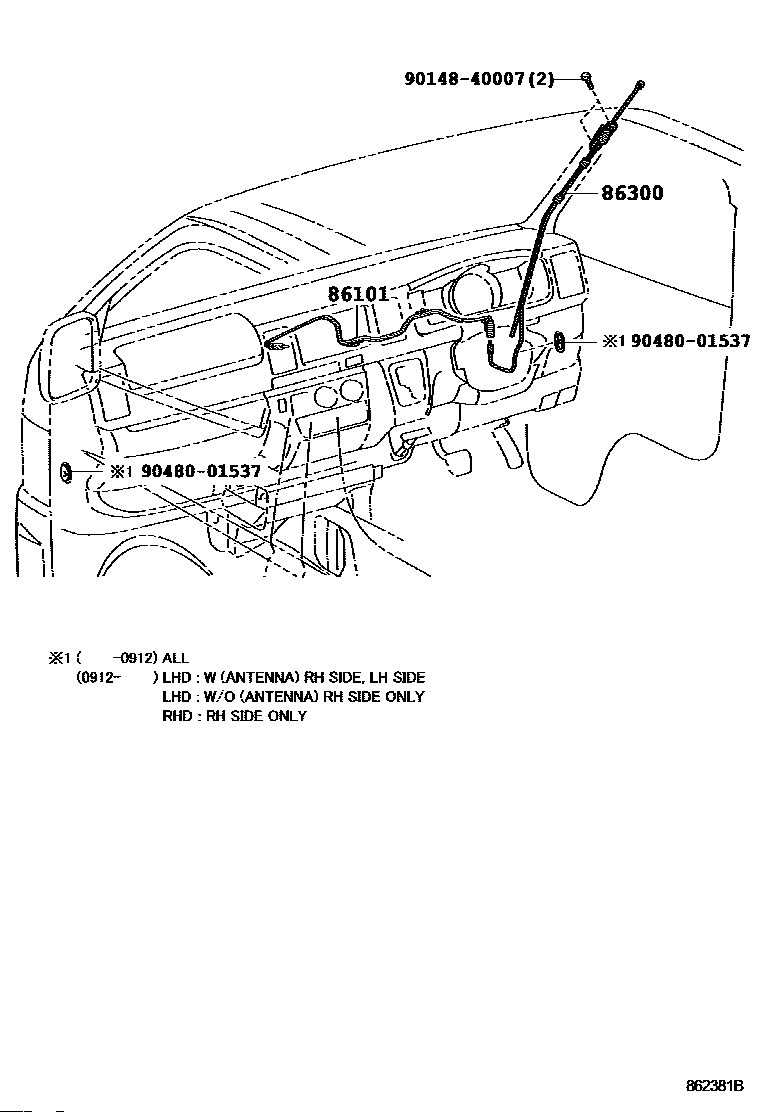 90148-40007(2)

86300

86101

※1 90480-01537

※1 90480-01537

※1 (　　-0912) ALL
(0912-　　) LHD : W (ANTENNA) RH SIDE, LH SIDE
LHD : W/O (ANTENNA) RH SIDE ONLY
RHD : RH SIDE ONLY

862381B